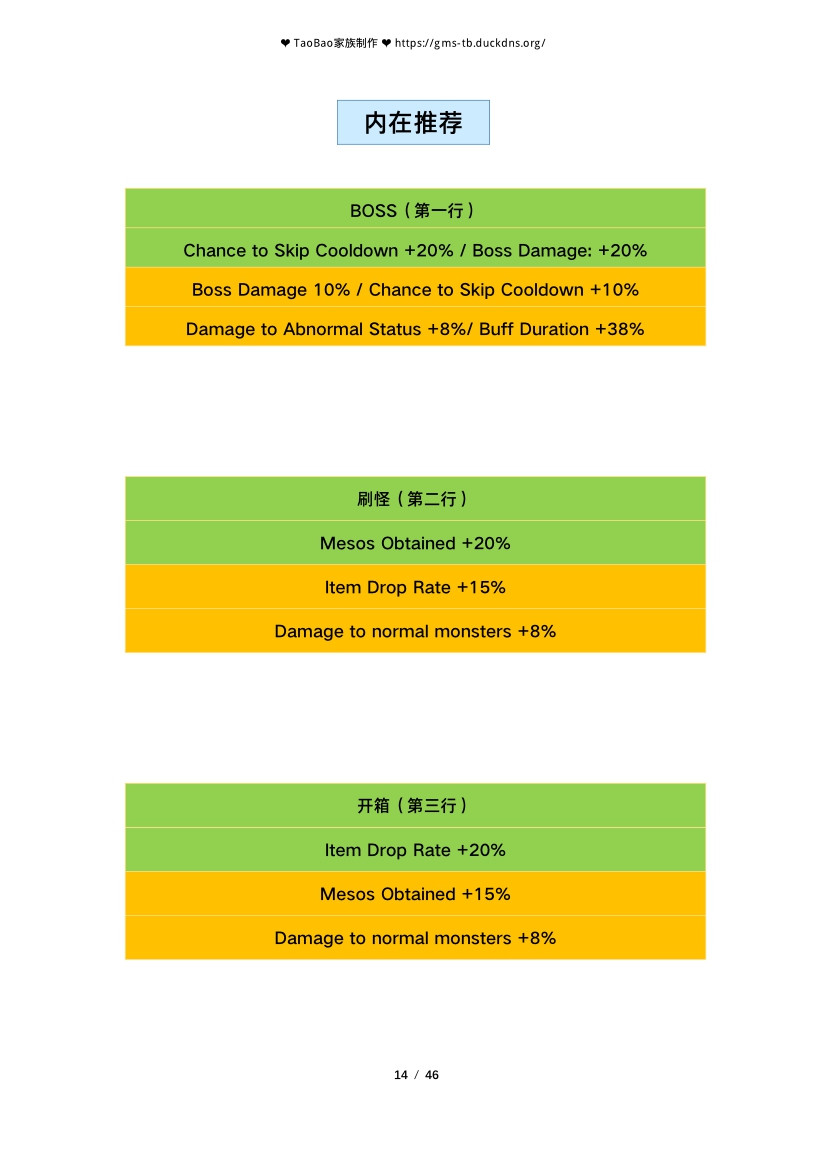 ❤ TaoBao家族制作 ❤ https://gms-tb.duckdns.org/

内在推荐

| BOSS（第一行） |
|---|
| Chance to Skip Cooldown +20% / Boss Damage: +20% |
| Boss Damage 10% / Chance to Skip Cooldown +10% |
| Damage to Abnormal Status +8%/ Buff Duration +38% |

| 刷怪（第二行） |
|---|
| Mesos Obtained +20% |
| Item Drop Rate +15% |
| Damage to normal monsters +8% |

| 开箱（第三行） |
|---|
| Item Drop Rate +20% |
| Mesos Obtained +15% |
| Damage to normal monsters +8% |

14 / 46